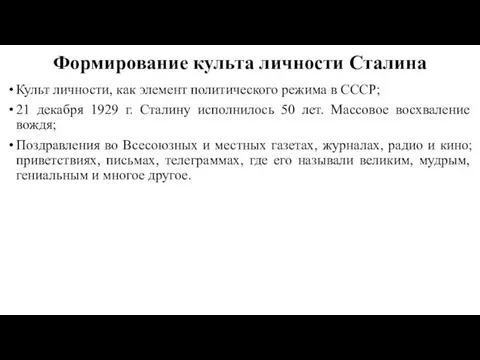 Формирование культа личности Сталина

• Культ личности, как элемент политического режима в СССР;

• 21 декабря 1929 г. Сталину исполнилось 50 лет. Массовое восхваление вождя;

• Поздравления во Всесоюзных и местных газетах, журналах, радио и кино; приветствиях, письмах, телеграммах, где его называли великим, мудрым, гениальным и многое другое.